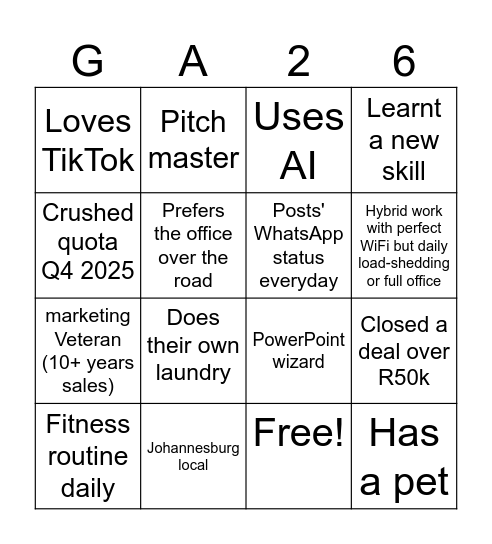 | G | A | 2 | 6 |
|---|---|---|---|
| Loves TikTok | Pitch master | Uses AI | Learnt a new skill |
| Crushed quota Q4 2025 | Prefers the office over the road | Posts' WhatsApp status everyday | Hybrid work with perfect WiFi but daily load-shedding or full office |
| marketing Veteran (10+ years sales) | Does their own laundry | PowerPoint wizard | Closed a deal over R50k |
| Fitness routine daily | Johannesburg local | Free! | Has a pet |